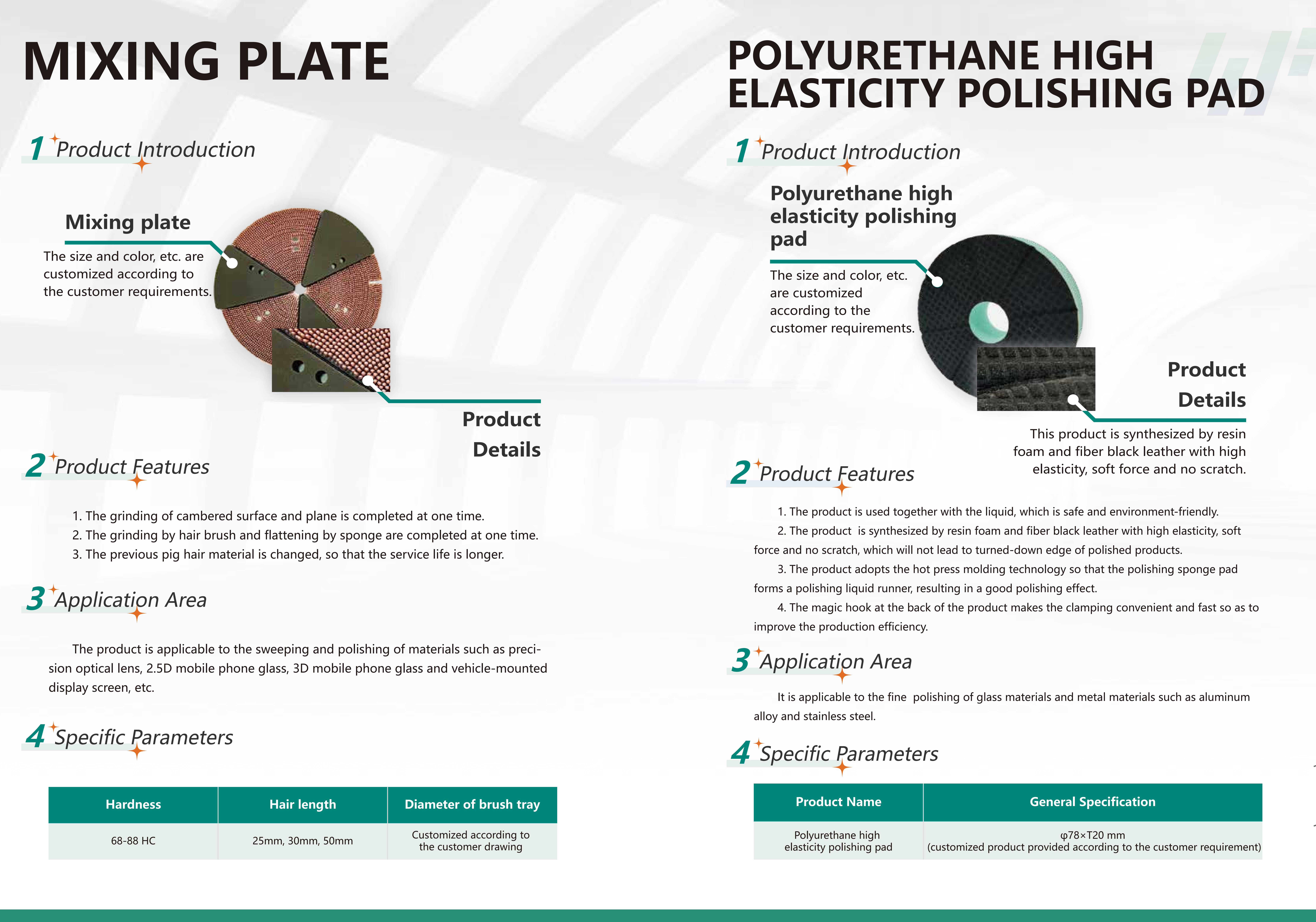 MIXING PLATE

1 Product Introduction

Mixing plate

The size and color, etc. are customized according to the customer requirements.

Product Details

2 Product Features

1. The grinding of cambered surface and plane is completed at one time.
2. The grinding by hair brush and flattening by sponge are completed at one time.
3. The previous pig hair material is changed, so that the service life is longer.

3 Application Area

The product is applicable to the sweeping and polishing of materials such as precision optical lens, 2.5D mobile phone glass, 3D mobile phone glass and vehicle-mounted display screen, etc.

4 Specific Parameters

| Hardness | Hair length | Diameter of brush tray |
|---|---|---|
| 68-88 HC | 25mm, 30mm, 50mm | Customized according to the customer drawing |

POLYURETHANE HIGH ELASTICITY POLISHING PAD

1 Product Introduction

Polyurethane high elasticity polishing pad

The size and color, etc. are customized according to the customer requirements.

Product Details

This product is synthesized by resin foam and fiber black leather with high elasticity, soft force and no scratch.

2 Product Features

1. The product is used together with the liquid, which is safe and environment-friendly.
2. The product is synthesized by resin foam and fiber black leather with high elasticity, soft force and no scratch, which will not lead to turned-down edge of polished products.
3. The product adopts the hot press molding technology so that the polishing sponge pad forms a polishing liquid runner, resulting in a good polishing effect.
4. The magic hook at the back of the product makes the clamping convenient and fast so as to improve the production efficiency.

3 Application Area

It is applicable to the fine polishing of glass materials and metal materials such as aluminum alloy and stainless steel.

4 Specific Parameters

| Product Name | General Specification |
|---|---|
| Polyurethane high elasticity polishing pad | φ78×T20 mm (customized product provided according to the customer requirement) |